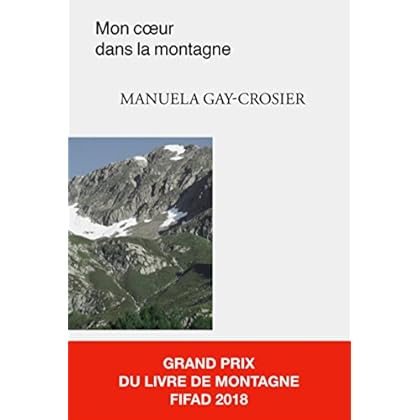 Mon cœur
dans la montagne

MANUELA GAY-CROSIER

GRAND PRIX
DU LIVRE DE MONTAGNE
FIFAD 2018